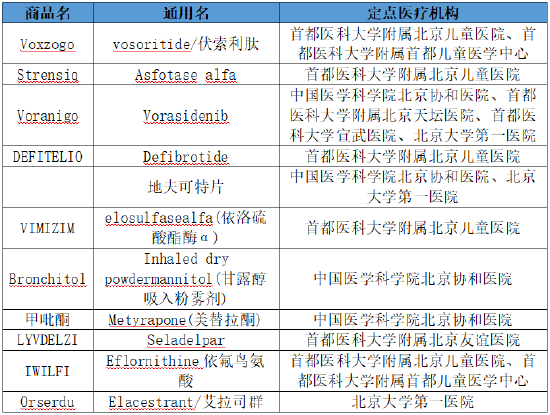 | 商品名 | 通用名 | 定点医疗机构 |
|---|---|---|
| Voxzogo | vosoritide/伏索利肽 | 首都医科大学附属北京儿童医院、首都医科大学附属首都儿童医学中心 |
| Strensiq | Asfotase alfa | 首都医科大学附属北京儿童医院 |
| Voranigo | Vorasidenib | 中国医学科学院北京协和医院、首都医科大学附属北京天坛医院、首都医科大学宣武医院、北京大学第一医院 |
| DEFITELIO | Defibrotide | 首都医科大学附属北京儿童医院 |
|  | 地夫可特片 | 中国医学科学院北京协和医院、北京大学第一医院 |
| VIMIZIM | elosulfasealfa(依洛硫酸酯酶α) | 首都医科大学附属北京儿童医院 |
| Bronchitol | Inhaled dry powdermannitol(甘露醇吸入粉雾剂) | 中国医学科学院北京协和医院 |
| 甲吡酮 | Metyrapone(美替拉酮) | 中国医学科学院北京协和医院 |
| LYVDELZI | Seladelpar | 首都医科大学附属北京友谊医院 |
| IWILFI | Eflornithine 依氟鸟氨酸 | 首都医科大学附属北京儿童医院、首都医科大学附属首都儿童医学中心 |
| Orserdu | Elacestrant/艾拉司群 | 北京大学第一医院 |